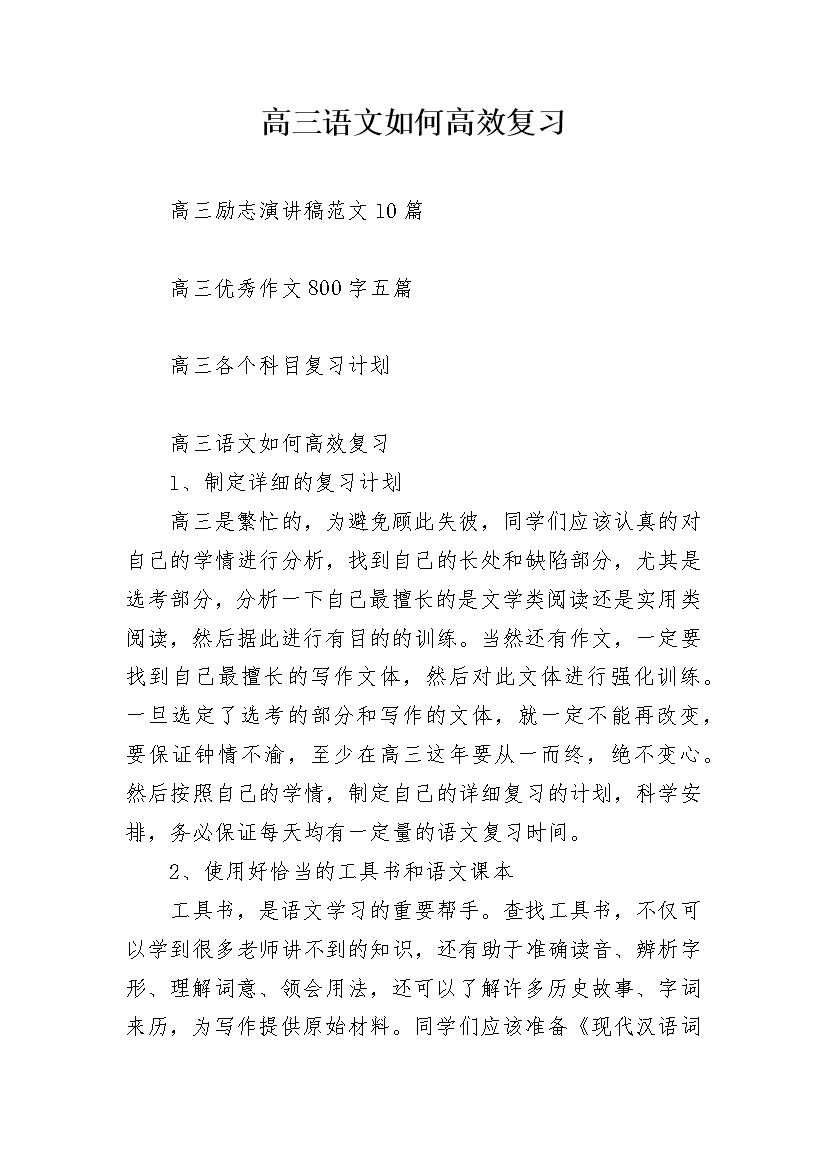 高三语文如何高效复习

高三励志演讲稿范文10篇

高三优秀作文800字五篇

高三各个科目复习计划

高三语文如何高效复习

1、制定详细的复习计划

高三是繁忙的，为避免顾此失彼，同学们应该认真的对自己的学情进行分析，找到自己的长处和缺陷部分，尤其是选考部分，分析一下自己最擅长的是文学类阅读还是实用类阅读，然后据此进行有目的的训练。当然还有作文，一定要找到自己最擅长的写作文体，然后对此文体进行强化训练。一旦选定了选考的部分和写作的文体，就一定不能再改变，要保证钟情不渝，至少在高三这年要从一而终，绝不变心。然后按照自己的学情，制定自己的详细复习的计划，科学安排，务必保证每天均有一定量的语文复习时间。

2、使用好恰当的工具书和语文课本

工具书，是语文学习的重要帮手。查找工具书，不仅可以学到很多老师讲不到的知识，还有助于准确读音、辨析字形、理解词意、领会用法，还可以了解许多历史故事、字词来历，为写作提供原始材料。同学们应该准备《现代汉语词